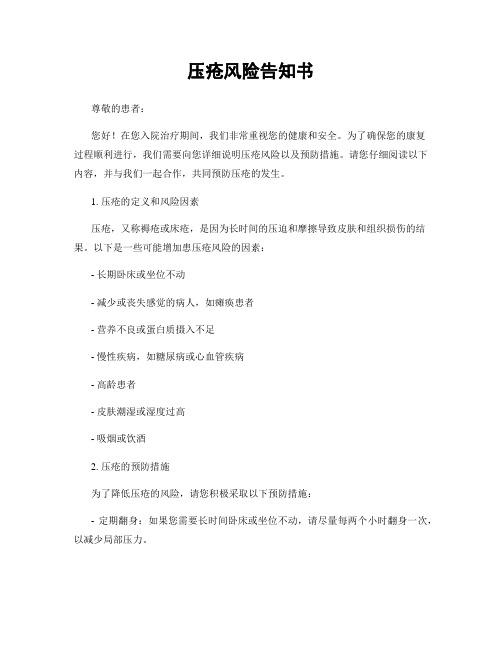 压疮风险告知书

尊敬的患者：

您好！在您入院治疗期间，我们非常重视您的健康和安全。为了确保您的康复过程顺利进行，我们需要向您详细说明压疮风险以及预防措施。请您仔细阅读以下内容，并与我们一起合作，共同预防压疮的发生。

1. 压疮的定义和风险因素

压疮，又称褥疮或床疮，是因为长时间的压迫和摩擦导致皮肤和组织损伤的结果。以下是一些可能增加患压疮风险的因素：

- 长期卧床或坐位不动

- 减少或丧失感觉的病人，如瘫痪患者

- 营养不良或蛋白质摄入不足

- 慢性疾病，如糖尿病或心血管疾病

- 高龄患者

- 皮肤潮湿或湿度过高

- 吸烟或饮酒

2. 压疮的预防措施

为了降低压疮的风险，请您积极采取以下预防措施：

- 定期翻身：如果您需要长时间卧床或坐位不动，请尽量每两个小时翻身一次，以减少局部压力。